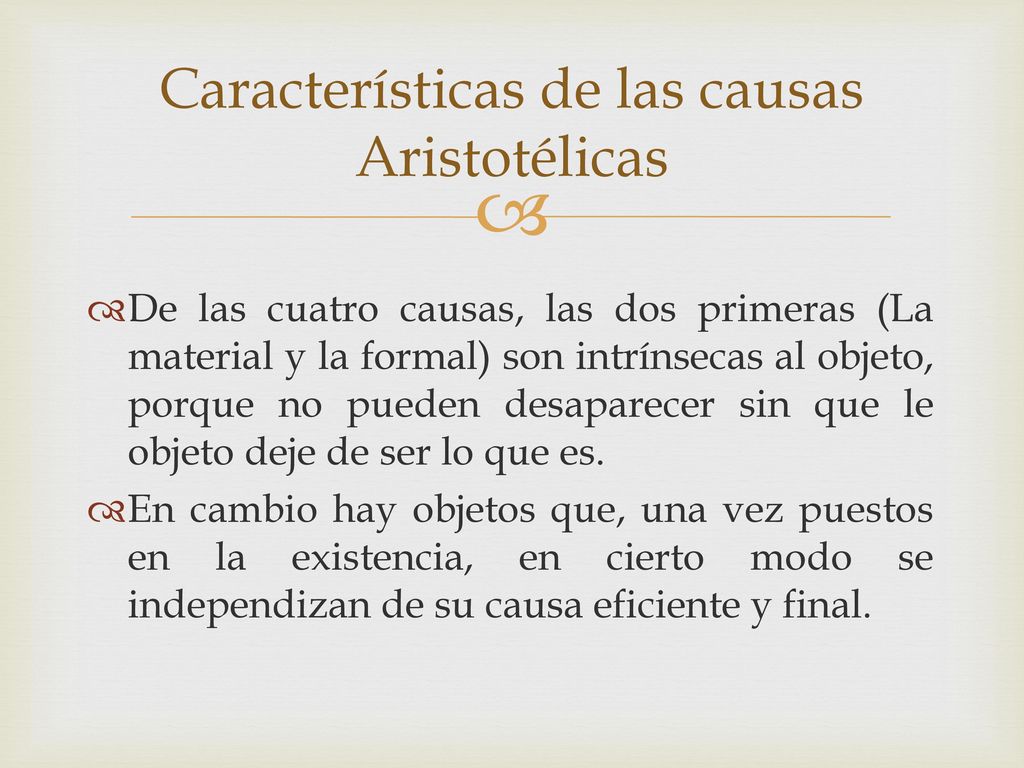 Características de las causas Aristotélicas

De las cuatro causas, las dos primeras (La material y la formal) son intrínsecas al objeto, porque no pueden desaparecer sin que le objeto deje de ser lo que es.

En cambio hay objetos que, una vez puestos en la existencia, en cierto modo se independizan de su causa eficiente y final.